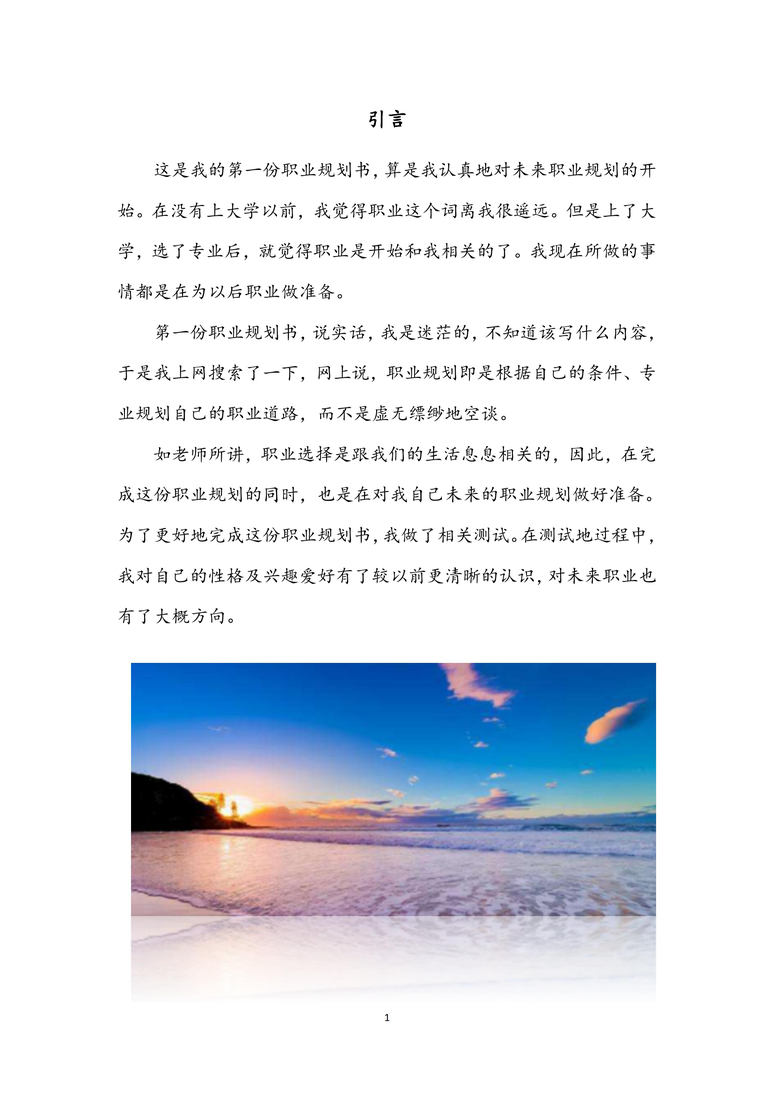 引言

这是我的第一份职业规划书，算是我认真地对未来职业规划的开始。在没有上大学以前，我觉得职业这个词离我很遥远。但是上了大学，选了专业后，就觉得职业是开始和我相关的了。我现在所做的事情都是在为以后职业做准备。

第一份职业规划书，说实话，我是迷茫的，不知道该写什么内容，于是我上网搜索了一下，网上说，职业规划即是根据自己的条件、专业规划自己的职业道路，而不是虚无缥缈地空谈。

如老师所讲，职业选择是跟我们的生活息息相关的，因此，在完成这份职业规划的同时，也是在对我自己未来的职业规划做好准备。为了更好地完成这份职业规划书，我做了相关测试。在测试地过程中，我对自己的性格及兴趣爱好有了较以前更清晰的认识，对未来职业也有了大概方向。

1